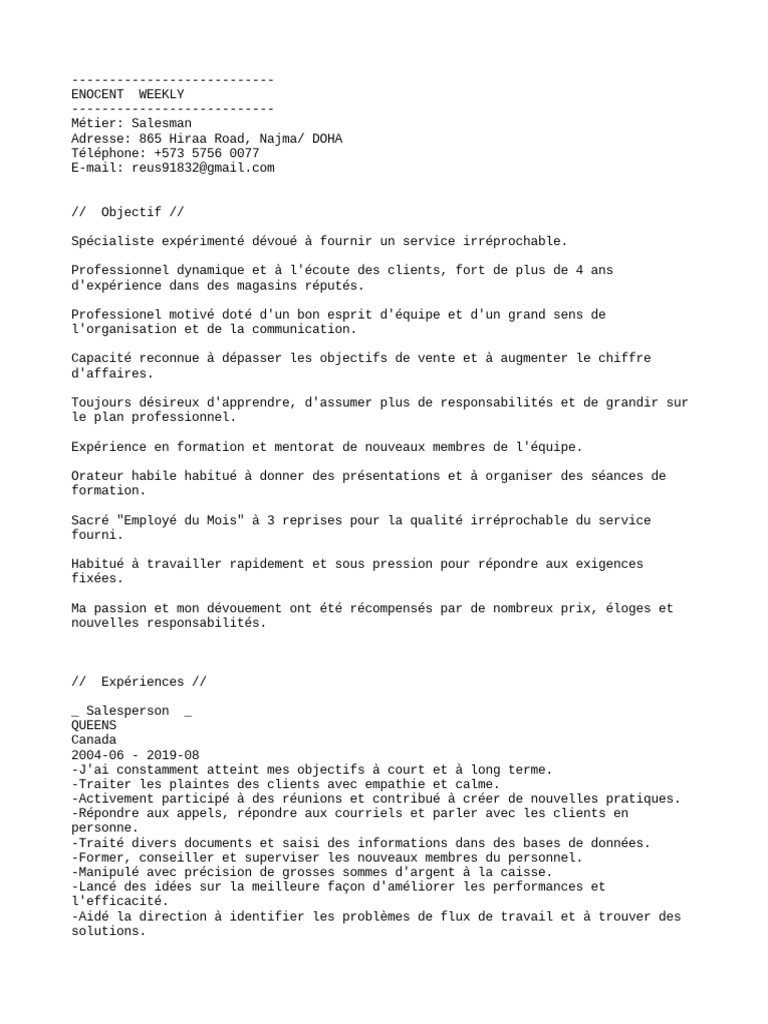 ---------------------------
ENOCENT WEEKLY
---------------------------
Métier: Salesman
Adresse: 865 Hiraa Road, Najma/ DOHA
Téléphone: +573 5756 0077
E-mail: reus91832@gmail.com

// Objectif //

Spécialiste expérimenté dévoué à fournir un service irréprochable.

Professionnel dynamique et à l'écoute des clients, fort de plus de 4 ans d'expérience dans des magasins réputés.

Professionel motivé doté d'un bon esprit d'équipe et d'un grand sens de l'organisation et de la communication.

Capacité reconnue à dépasser les objectifs de vente et à augmenter le chiffre d'affaires.

Toujours désireux d'apprendre, d'assumer plus de responsabilités et de grandir sur le plan professionnel.

Expérience en formation et mentorat de nouveaux membres de l'équipe.

Orateur habile habitué à donner des présentations et à organiser des séances de formation.

Sacré "Employé du Mois" à 3 reprises pour la qualité irréprochable du service fourni.

Habitué à travailler rapidement et sous pression pour répondre aux exigences fixées.

Ma passion et mon dévouement ont été récompensés par de nombreux prix, éloges et nouvelles responsabilités.

// Expériences //

_ Salesperson _
QUEENS
Canada
2004-06 - 2019-08
-J'ai constamment atteint mes objectifs à court et à long terme.
-Traiter les plaintes des clients avec empathie et calme.
-Activement participé à des réunions et contribué à créer de nouvelles pratiques.
-Répondre aux appels, répondre aux courriels et parler avec les clients en personne.
-Traité divers documents et saisi des informations dans des bases de données.
-Former, conseiller et superviser les nouveaux membres du personnel.
-Manipulé avec précision de grosses sommes d'argent à la caisse.
-Lancé des idées sur la meilleure façon d'améliorer les performances et l'efficacité.
-Aidé la direction à identifier les problèmes de flux de travail et à trouver des solutions.